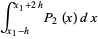 $\int_{x_1-h}^{x_1+2h} P_2(x)\,dx$